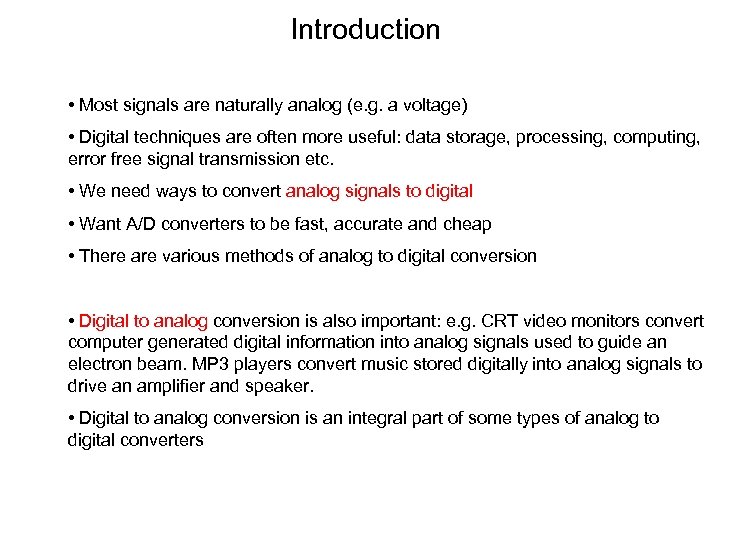 Introduction

• Most signals are naturally analog (e.g. a voltage)

• Digital techniques are often more useful: data storage, processing, computing, error free signal transmission etc.

• We need ways to convert analog signals to digital

• Want A/D converters to be fast, accurate and cheap

• There are various methods of analog to digital conversion

• Digital to analog conversion is also important: e.g. CRT video monitors convert computer generated digital information into analog signals used to guide an electron beam. MP3 players convert music stored digitally into analog signals to drive an amplifier and speaker.

• Digital to analog conversion is an integral part of some types of analog to digital converters